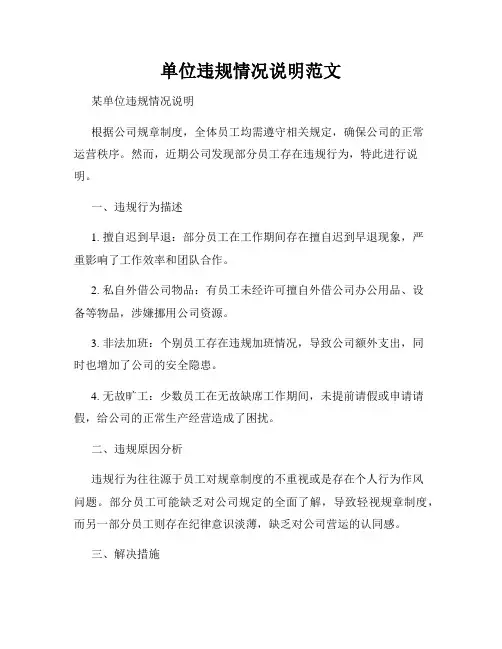 单位违规情况说明范文

某单位违规情况说明

根据公司规章制度，全体员工均需遵守相关规定，确保公司的正常运营秩序。然而，近期公司发现部分员工存在违规行为，特此进行说明。

一、违规行为描述

1. 擅自迟到早退：部分员工在工作期间存在擅自迟到早退现象，严重影响了工作效率和团队合作。

2. 私自外借公司物品：有员工未经许可擅自外借公司办公用品、设备等物品，涉嫌挪用公司资源。

3. 非法加班：个别员工存在违规加班情况，导致公司额外支出，同时也增加了公司的安全隐患。

4. 无故旷工：少数员工在无故缺席工作期间，未提前请假或申请请假，给公司的正常生产经营造成了困扰。

二、违规原因分析

违规行为往往源于员工对规章制度的不重视或是存在个人行为作风问题。部分员工可能缺乏对公司规定的全面了解，导致轻视规章制度，而另一部分员工则存在纪律意识淡薄，缺乏对公司营运的认同感。

三、解决措施